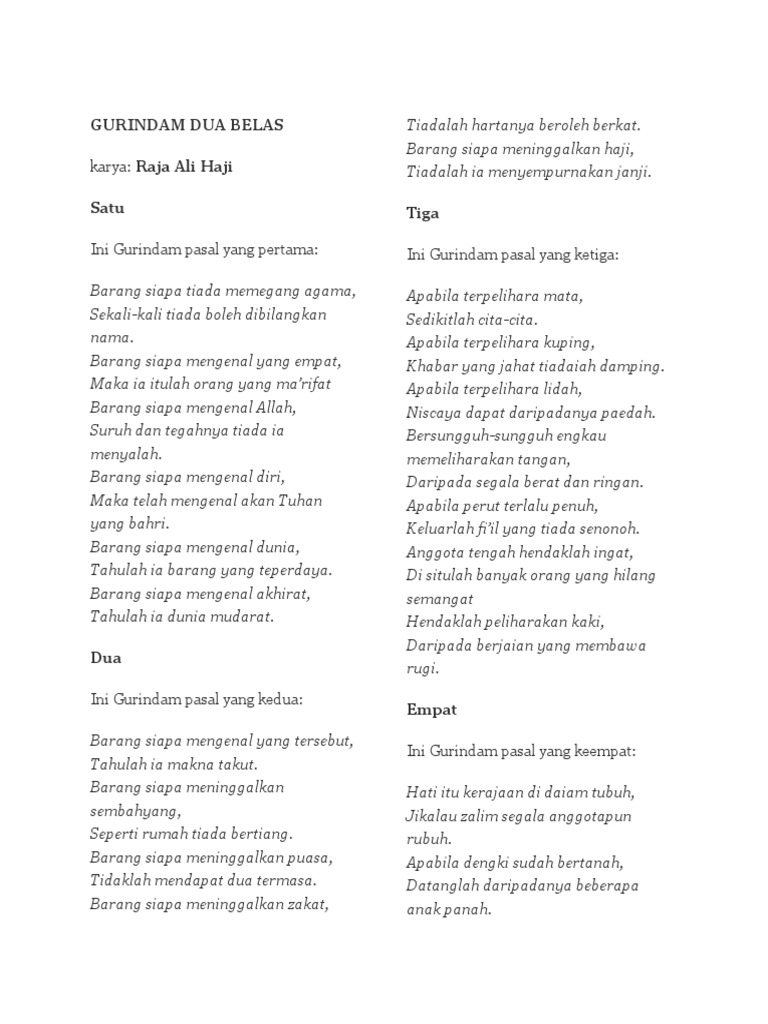 GURINDAM DUA BELAS

karya: Raja Ali Haji

Satu

Ini Gurindam pasal yang pertama:

Barang siapa tiada memegang agama,
Sekali-kali tiada boleh dibilangkan nama.
Barang siapa mengenal yang empat,
Maka ia itulah orang yang ma'rifat
Barang siapa mengenal Allah,
Suruh dan tegahnya tiada ia menyalah.
Barang siapa mengenal diri,
Maka telah mengenal akan Tuhan yang bahri.
Barang siapa mengenal dunia,
Tahulah ia barang yang teperdaya.
Barang siapa mengenal akhirat,
Tahulah ia dunia mudarat.

Dua

Ini Gurindam pasal yang kedua:

Barang siapa mengenal yang tersebut,
Tahulah ia makna takut.
Barang siapa meninggalkan sembahyang,
Seperti rumah tiada bertiang.
Barang siapa meninggalkan puasa,
Tidaklah mendapat dua termasa.
Barang siapa meninggalkan zakat,
Tiadalah hartanya beroleh berkat.
Barang siapa meninggalkan haji,
Tiadalah ia menyempurnakan janji.

Tiga

Ini Gurindam pasal yang ketiga:

Apabila terpelihara mata,
Sedikitlah cita-cita.
Apabila terpelihara kuping,
Khabar yang jahat tiadaiah damping.
Apabila terpelihara lidah,
Niscaya dapat daripadanya paedah.
Bersungguh-sungguh engkau memeliharakan tangan,
Daripada segala berat dan ringan.
Apabila perut terlalu penuh,
Keluarlah fi'il yang tiada senonoh.
Anggota tengah hendaklah ingat,
Di situlah banyak orang yang hilang semangat
Hendaklah peliharakan kaki,
Daripada berjaian yang membawa rugi.

Empat

Ini Gurindam pasal yang keempat:

Hati itu kerajaan di daiam tubuh,
Jikalau zalim segala anggotapun rubuh.
Apabila dengki sudah bertanah,
Datanglah daripadanya beberapa anak panah.